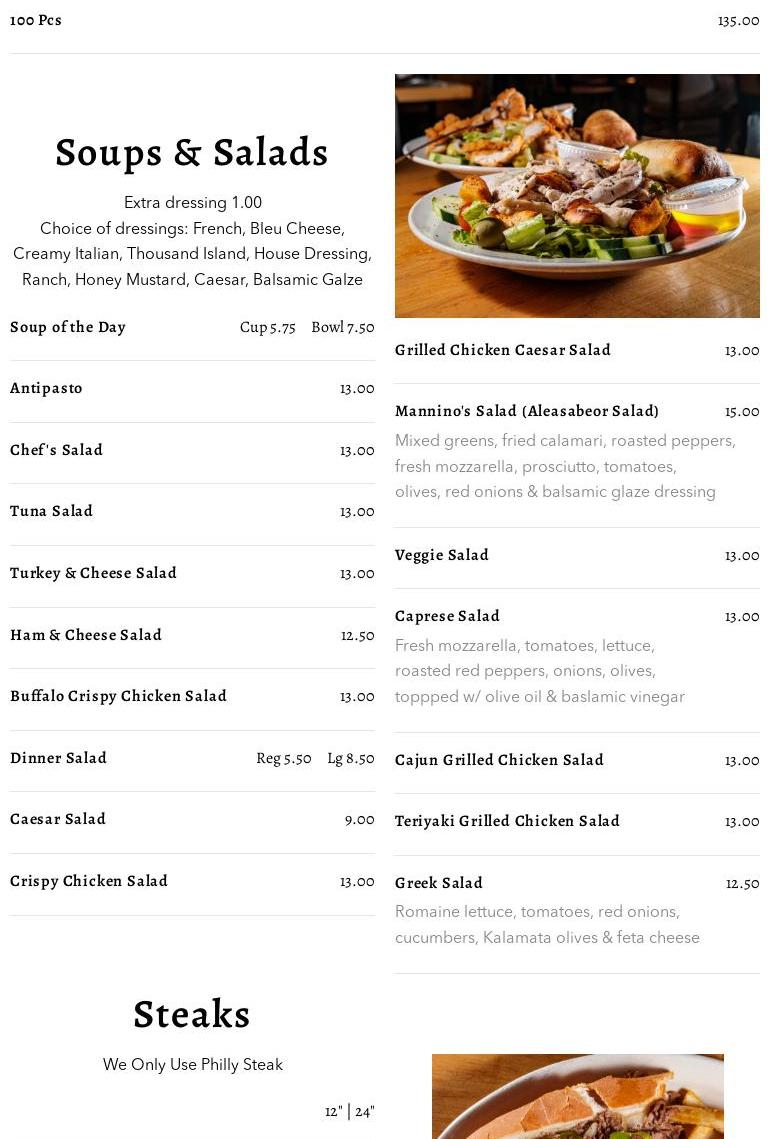 100 Pcs 135.00

Soups & Salads

Extra dressing 1.00
Choice of dressings: French, Bleu Cheese, Creamy Italian, Thousand Island, House Dressing, Ranch, Honey Mustard, Caesar, Balsamic Galze

Soup of the Day Cup 5.75 Bowl 7.50

Antipasto 13.00

Chef's Salad 13.00

Tuna Salad 13.00

Turkey & Cheese Salad 13.00

Ham & Cheese Salad 12.50

Buffalo Crispy Chicken Salad 13.00

Dinner Salad Reg 5.50 Lg 8.50

Caesar Salad 9.00

Crispy Chicken Salad 13.00

Grilled Chicken Caesar Salad 13.00

Mannino's Salad (Aleasabeor Salad) 15.00
Mixed greens, fried calamari, roasted peppers, fresh mozzarella, prosciutto, tomatoes, olives, red onions & balsamic glaze dressing

Veggie Salad 13.00

Caprese Salad 13.00
Fresh mozzarella, tomatoes, lettuce, roasted red peppers, onions, olives, toppped w/ olive oil & baslamic vinegar

Cajun Grilled Chicken Salad 13.00

Teriyaki Grilled Chicken Salad 13.00

Greek Salad 12.50
Romaine lettuce, tomatoes, red onions, cucumbers, Kalamata olives & feta cheese

Steaks

We Only Use Philly Steak

12" | 24"